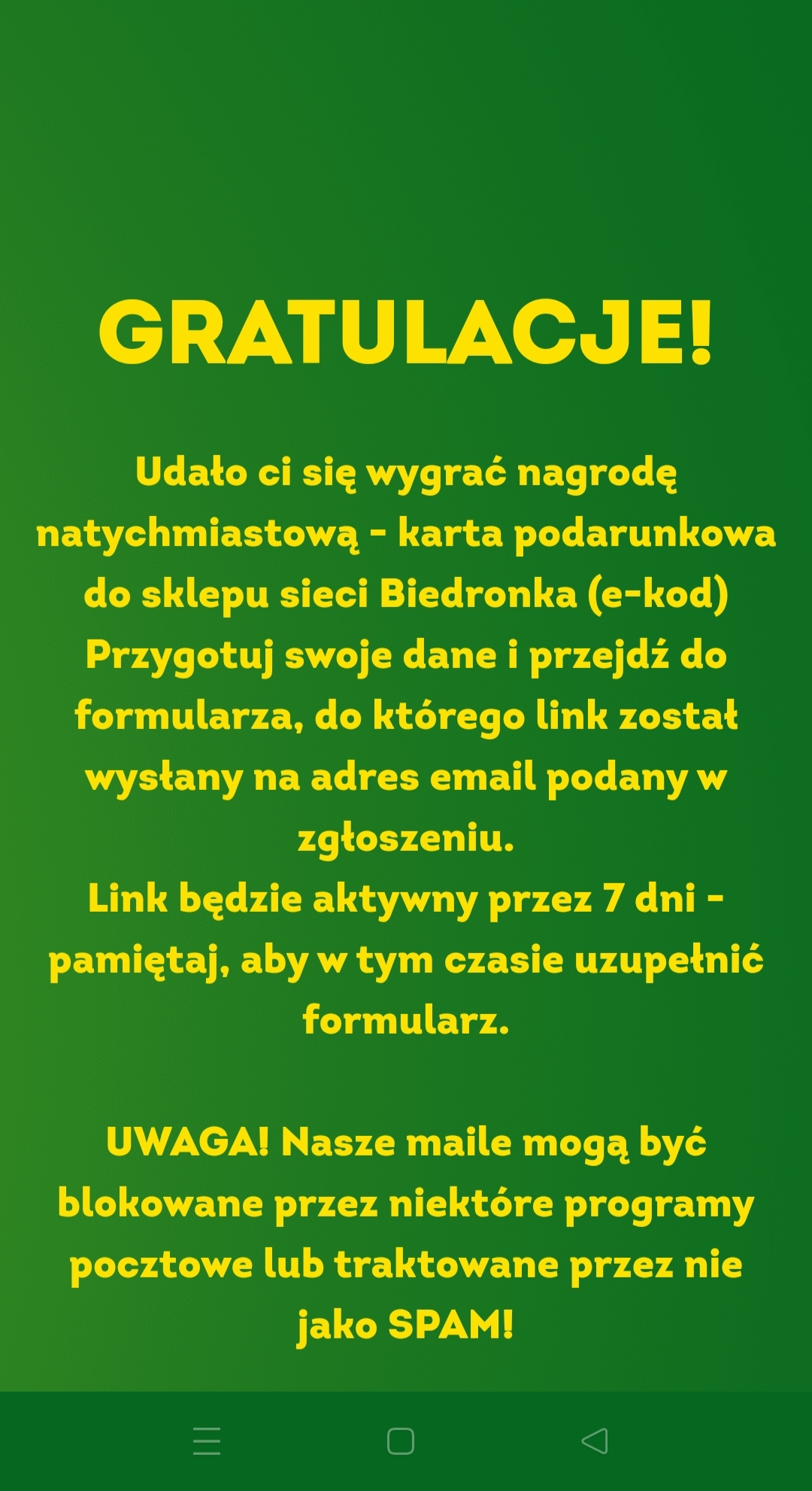 GRATULACJE!

Udało ci się wygrać nagrodę natychmiastową - karta podarunkowa do sklepu sieci Biedronka (e-kod)
Przygotuj swoje dane i przejdź do formularza, do którego link został wysłany na adres email podany w zgłoszeniu.
Link będzie aktywny przez 7 dni - pamiętaj, aby w tym czasie uzupełnić formularz.

UWAGA! Nasze maile mogą być blokowane przez niektóre programy pocztowe lub traktowane przez nie jako SPAM!